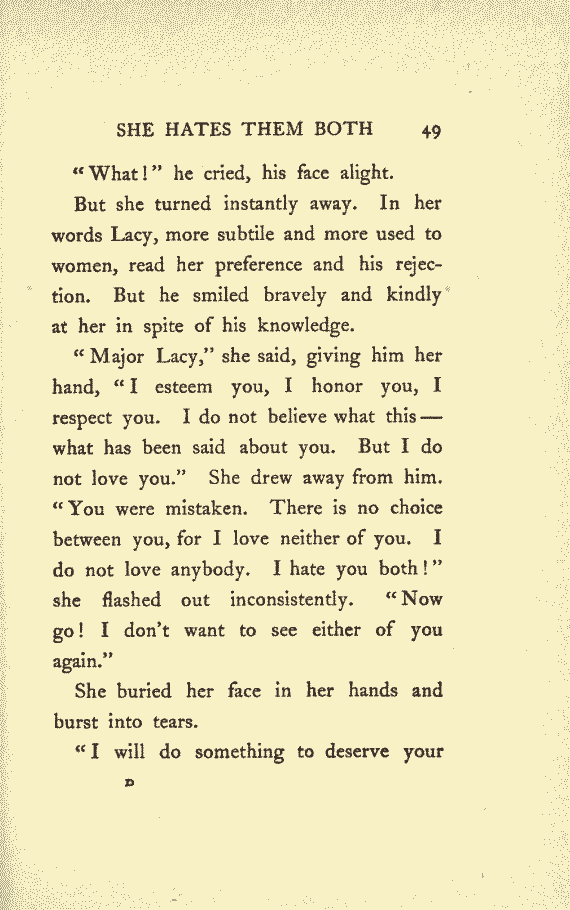 SHE HATES THEM BOTH 49

"What!" he cried, his face alight.

But she turned instantly away. In her words Lacy, more subtile and more used to women, read her preference and his rejection. But he smiled bravely and kindly at her in spite of his knowledge.

"Major Lacy," she said, giving him her hand, "I esteem you, I honor you, I respect you. I do not believe what this — what has been said about you. But I do not love you." She drew away from him. "You were mistaken. There is no choice between you, for I love neither of you. I do not love anybody. I hate you both!" she flashed out inconsistently. "Now go! I don't want to see either of you again."

She buried her face in her hands and burst into tears.

"I will do something to deserve your

D